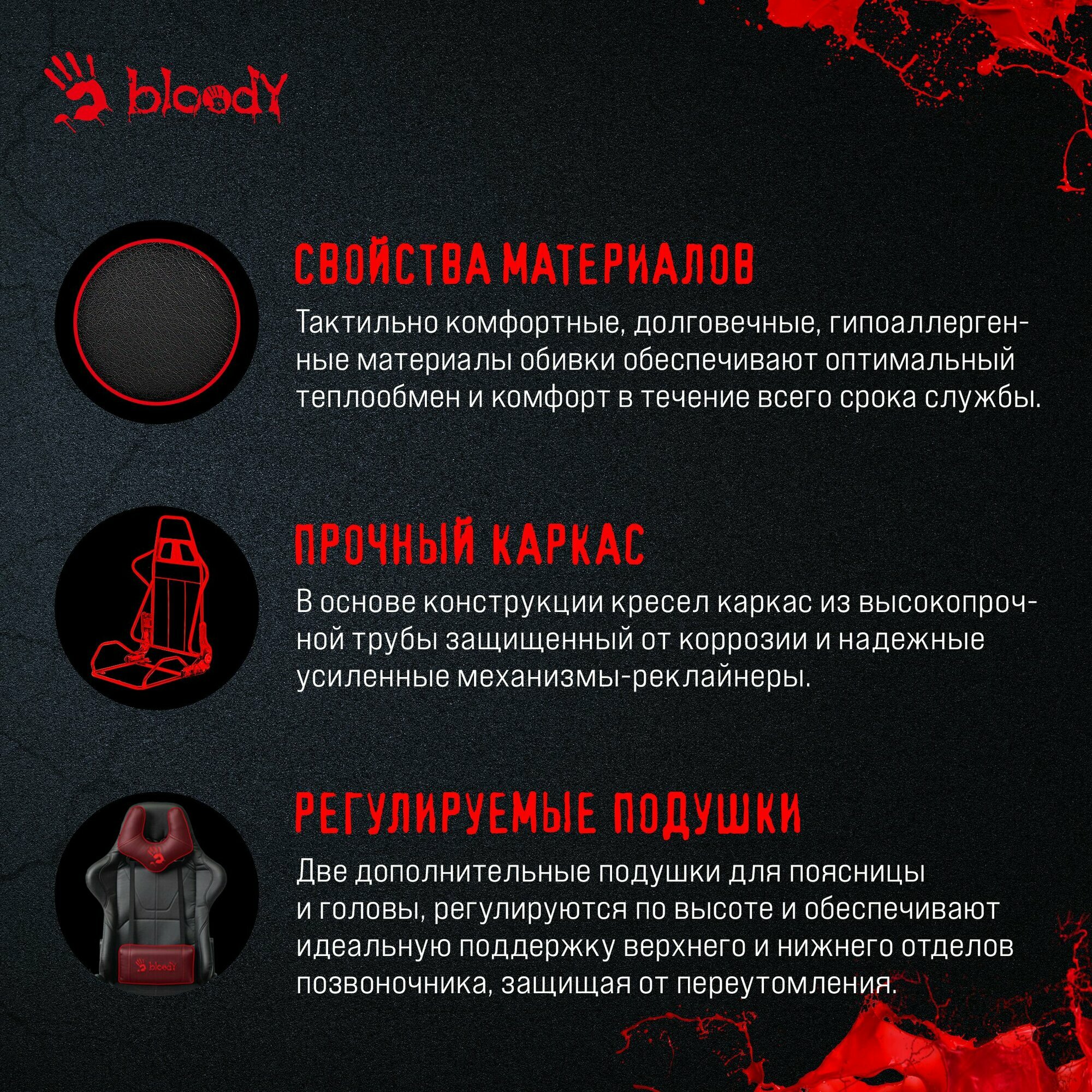 bloody

СВОЙСТВА МАТЕРИАЛОВ

Тактильно комфортные, долговечные, гипоаллергенные материалы обивки обеспечивают оптимальный теплообмен и комфорт в течение всего срока службы.

ПРОЧНЫЙ КАРКАС

В основе конструкции кресел каркас из высокопрочной трубы защищенный от коррозии и надежные усиленные механизмы-реклайнеры.

РЕГУЛИРУЕМЫЕ ПОДУШКИ

Две дополнительные подушки для поясницы и головы, регулируются по высоте и обеспечивают идеальную поддержку верхнего и нижнего отделов позвоночника, защищая от переутомления.

bloody